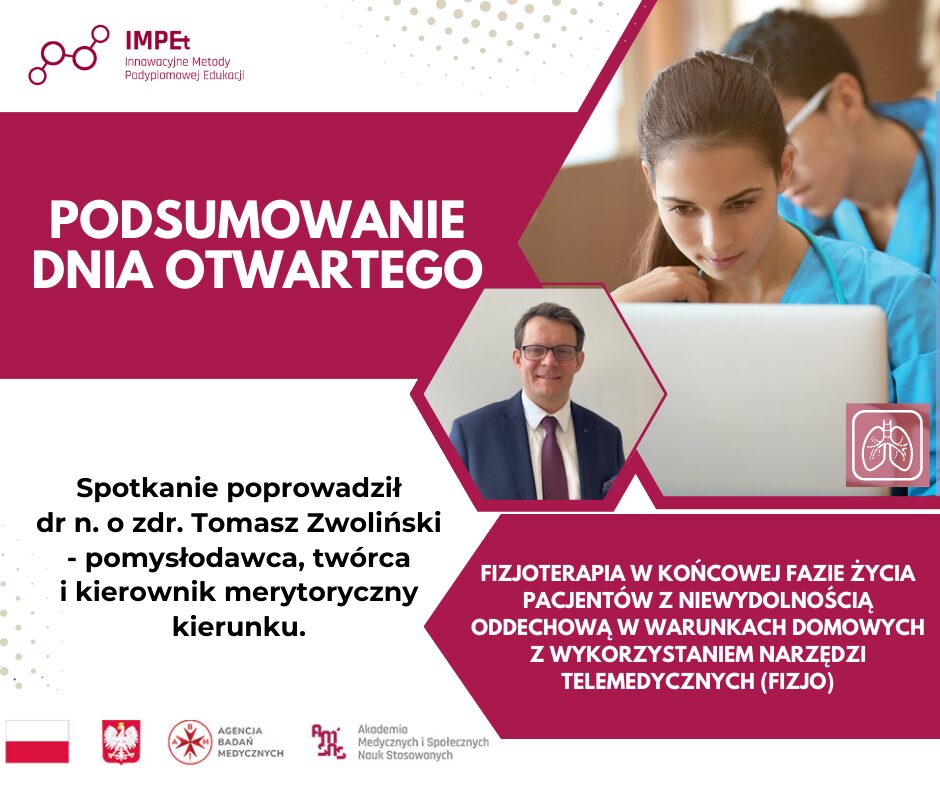 IMPEt
Innowacyjne Metody
Podyplomowej Edukacji

PODSUMOWANIE DNIA OTWARTEGO

Spotkanie poprowadził dr n. o zdr. Tomasz Zwoliński - pomysłodawca, twórca i kierownik merytoryczny kierunku.

FIZJOTERAPIA W KOŃCOWEJ FAZIE ŻYCIA PACJENTÓW Z NIEWYDOLNOŚCIĄ ODDECHOWĄ W WARUNKACH DOMOWYCH Z WYKORZYSTANIEM NARZĘDZI TELEMEDYCZNYCH (FIZJO)

AGENCJA BADAŃ MEDYCZNYCH

Akademia Medycznych i Społecznych Nauk Stosowanych